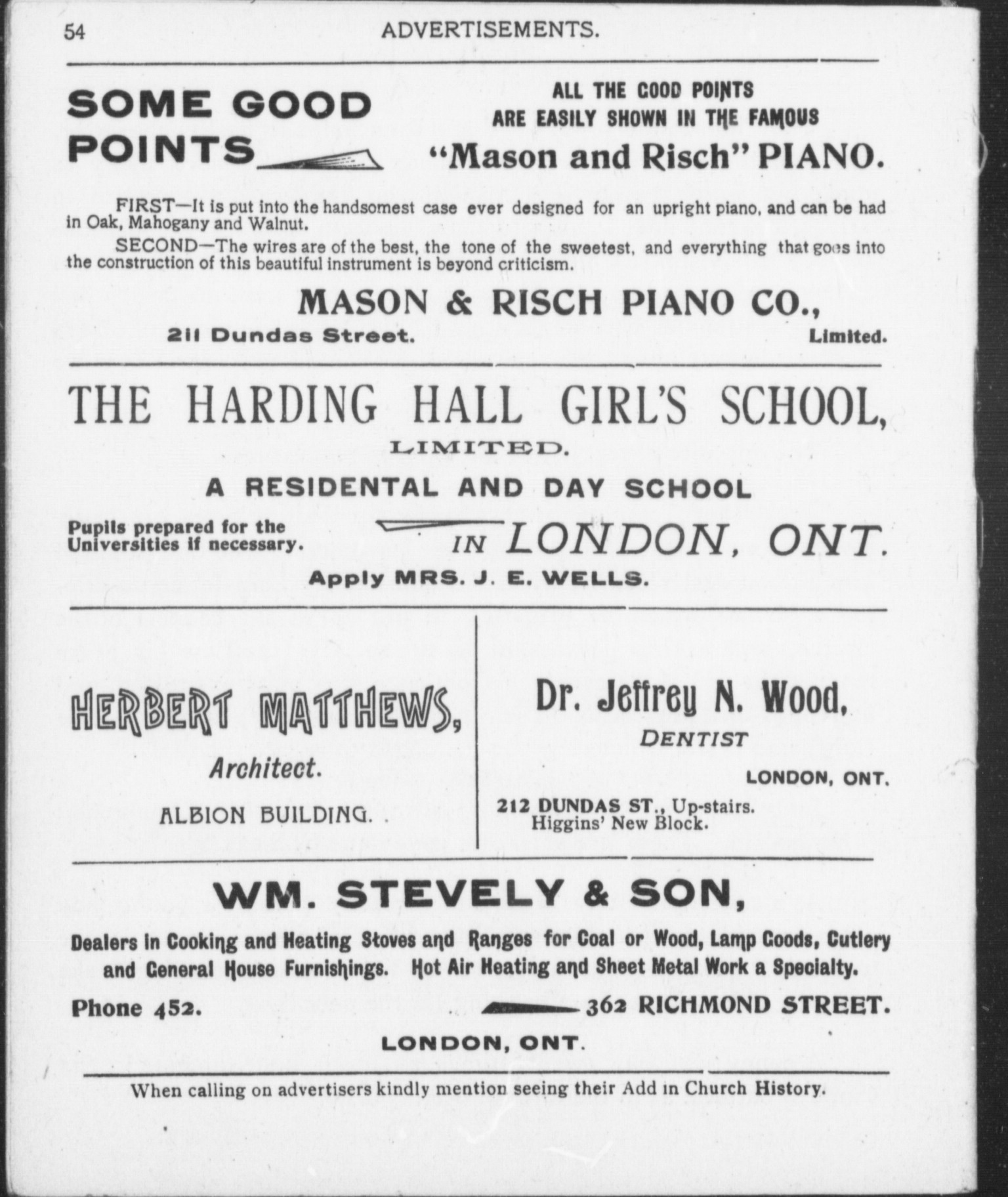 54 ADVERTISEMENTS.

SOME GOOD POINTS

ALL THE GOOD POINTS ARE EASILY SHOWN IN THE FAMOUS "Mason and Risch" PIANO.

FIRST—It is put into the handsomest case ever designed for an upright piano, and can be had in Oak, Mahogany and Walnut.

SECOND—The wires are of the best, the tone of the sweetest, and everything that goes into the construction of this beautiful instrument is beyond criticism.

MASON & RISCH PIANO CO.,

211 Dundas Street. Limited.

THE HARDING HALL GIRL'S SCHOOL,

LIMITED.

A RESIDENTAL AND DAY SCHOOL

Pupils prepared for the Universities if necessary.

IN LONDON, ONT.

Apply MRS. J. E. WELLS.

HERBERT MATTHEWS,

Architect.

ALBION BUILDING.

Dr. Jeffrey N. Wood,

DENTIST

LONDON, ONT.

212 DUNDAS ST., Up-stairs.
Higgins' New Block.

WM. STEVELY & SON,

Dealers in Cooking and Heating Stoves and Ranges for Coal or Wood, Lamp Goods, Cutlery and General House Furnishings. Hot Air Heating and Sheet Metal Work a Specialty.

Phone 452. 362 RICHMOND STREET.

LONDON, ONT.

When calling on advertisers kindly mention seeing their Add in Church History.